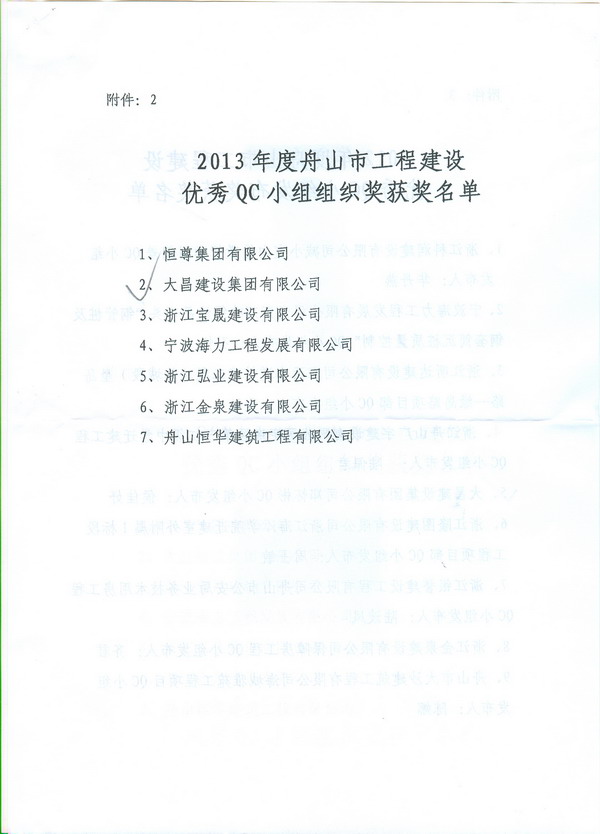 附件：2

2013年度舟山市工程建设
优秀QC小组组织奖获奖名单

1、恒尊集团有限公司
2、大昌建设集团有限公司
3、浙江宝晟建设有限公司
4、宁波海力工程发展有限公司
5、浙江弘业建设有限公司
6、浙江金泉建设有限公司
7、舟山恒华建筑工程有限公司